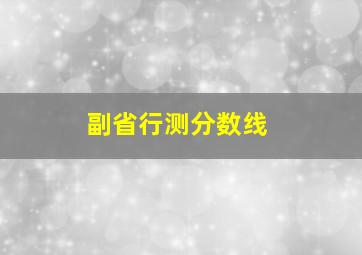 副省行测分数线